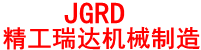 JGRD
精工瑞达机械制造